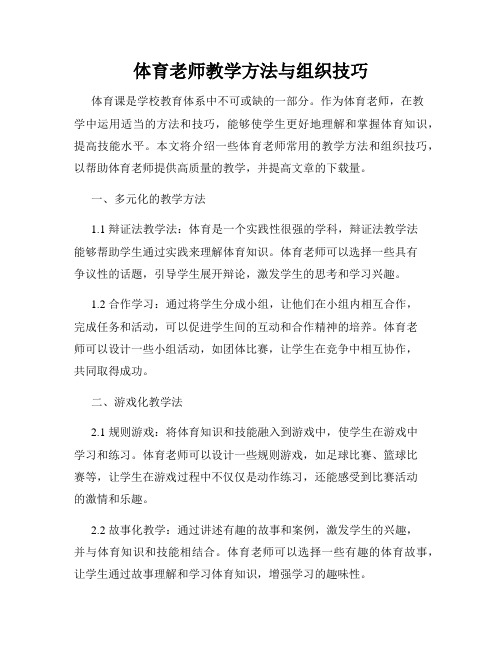 体育老师教学方法与组织技巧

体育课是学校教育体系中不可或缺的一部分。作为体育老师，在教学中运用适当的方法和技巧，能够使学生更好地理解和掌握体育知识，提高技能水平。本文将介绍一些体育老师常用的教学方法和组织技巧，以帮助体育老师提供高质量的教学，并提高文章的下载量。

一、多元化的教学方法

1.1 辩证法教学法：体育是一个实践性很强的学科，辩证法教学法能够帮助学生通过实践来理解体育知识。体育老师可以选择一些具有争议性的话题，引导学生展开辩论，激发学生的思考和学习兴趣。

1.2 合作学习：通过将学生分成小组，让他们在小组内相互合作，完成任务和活动，可以促进学生间的互动和合作精神的培养。体育老师可以设计一些小组活动，如团体比赛，让学生在竞争中相互协作，共同取得成功。

二、游戏化教学法

2.1 规则游戏：将体育知识和技能融入到游戏中，使学生在游戏中学习和练习。体育老师可以设计一些规则游戏，如足球比赛、篮球比赛等，让学生在游戏过程中不仅仅是动作练习，还能感受到比赛活动的激情和乐趣。

2.2 故事化教学：通过讲述有趣的故事和案例，激发学生的兴趣，并与体育知识和技能相结合。体育老师可以选择一些有趣的体育故事，让学生通过故事理解和学习体育知识，增强学习的趣味性。